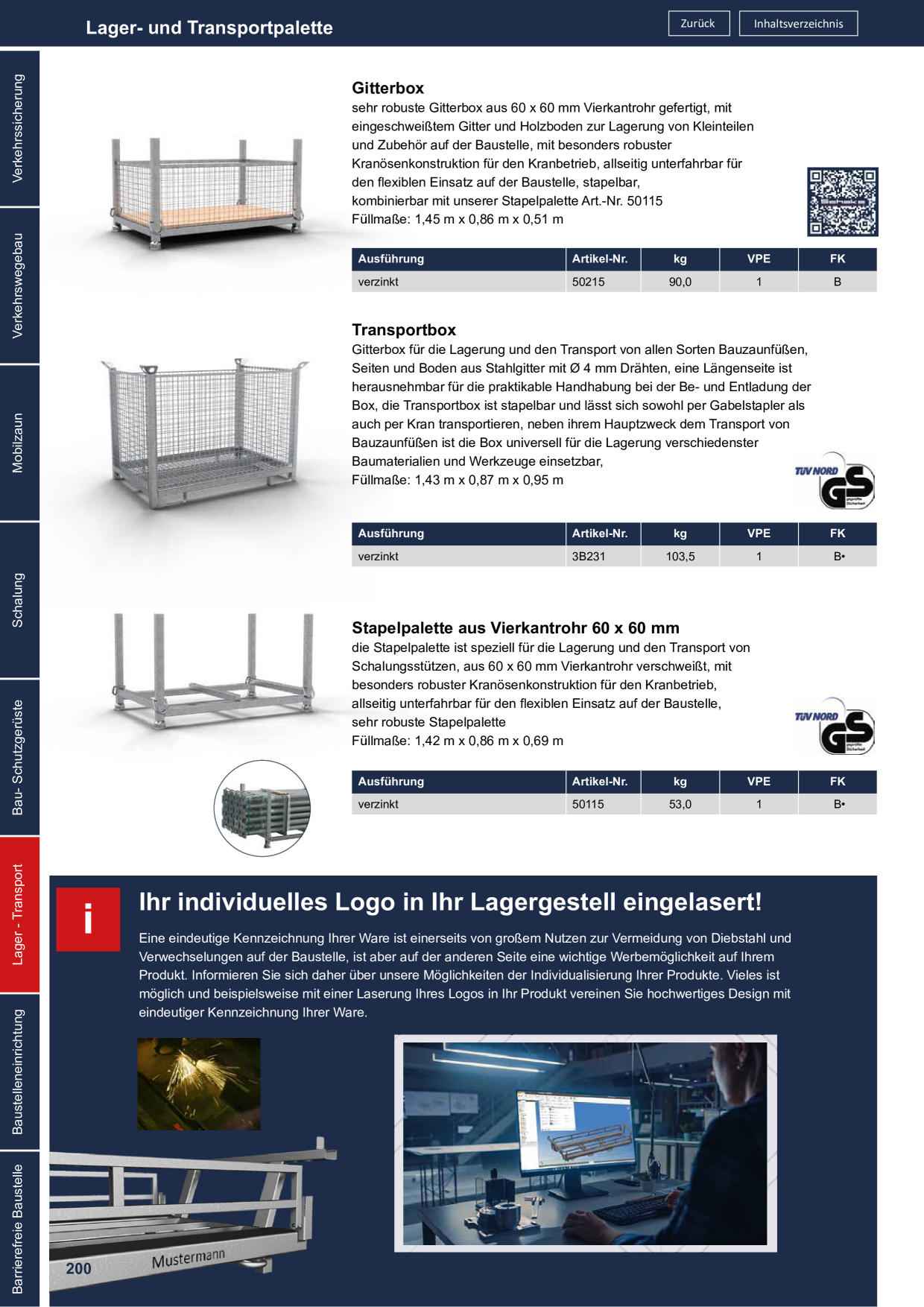 Lager- und Transportpalette

Zurück

Inhaltsverzeichnis

Verkehrssicherung

Verkehrswegebau

Mobilzaun

Schalung

Bau- Schutzgerüste

Lager - Transport

Baustelleneinrichtung

Barrierefreie Baustelle

Gitterbox
sehr robuste Gitterbox aus 60 x 60 mm Vierkantrohr gefertigt, mit eingeschweißtem Gitter und Holzboden zur Lagerung von Kleinteilen und Zubehör auf der Baustelle, mit besonders robuster Kranösenkonstruktion für den Kranbetrieb, allseitig unterfahrbar für den flexiblen Einsatz auf der Baustelle, stapelbar, kombinierbar mit unserer Stapelpalette Art.-Nr. 50115
Füllmaße: 1,45 m x 0,86 m x 0,51 m

| Ausführung | Artikel-Nr. | kg | VPE | FK |
|---|---|---|---|---|
| verzinkt | 50215 | 90,0 | 1 | B |

Transportbox
Gitterbox für die Lagerung und den Transport von allen Sorten Bauzaunfüßen, Seiten und Boden aus Stahlgitter mit Ø 4 mm Drähten, eine Längenseite ist herausnehmbar für die praktikable Handhabung bei der Be- und Entladung der Box, die Transportbox ist stapelbar und lässt sich sowohl per Gabelstapler als auch per Kran transportieren, neben ihrem Hauptzweck dem Transport von Bauzaunfüßen ist die Box universell für die Lagerung verschiedenster Baumaterialien und Werkzeuge einsetzbar,
Füllmaße: 1,43 m x 0,87 m x 0,95 m

TÜV NORD GS geprüfte Sicherheit

| Ausführung | Artikel-Nr. | kg | VPE | FK |
|---|---|---|---|---|
| verzinkt | 3B231 | 103,5 | 1 | B• |

Stapelpalette aus Vierkantrohr 60 x 60 mm
die Stapelpalette ist speziell für die Lagerung und den Transport von Schalungsstützen, aus 60 x 60 mm Vierkantrohr verschweißt, mit besonders robuster Kranösenkonstruktion für den Kranbetrieb, allseitig unterfahrbar für den flexiblen Einsatz auf der Baustelle, sehr robuste Stapelpalette
Füllmaße: 1,42 m x 0,86 m x 0,69 m

TÜV NORD GS geprüfte Sicherheit

| Ausführung | Artikel-Nr. | kg | VPE | FK |
|---|---|---|---|---|
| verzinkt | 50115 | 53,0 | 1 | B• |

i

Ihr individuelles Logo in Ihr Lagergestell eingelasert!

Eine eindeutige Kennzeichnung Ihrer Ware ist einerseits von großem Nutzen zur Vermeidung von Diebstahl und Verwechselungen auf der Baustelle, ist aber auf der anderen Seite eine wichtige Werbemöglichkeit auf Ihrem Produkt. Informieren Sie sich daher über unsere Möglichkeiten der Individualisierung Ihrer Produkte. Vieles ist möglich und beispielsweise mit einer Laserung Ihres Logos in Ihr Produkt vereinen Sie hochwertiges Design mit eindeutiger Kennzeichnung Ihrer Ware.

Mustermann

200